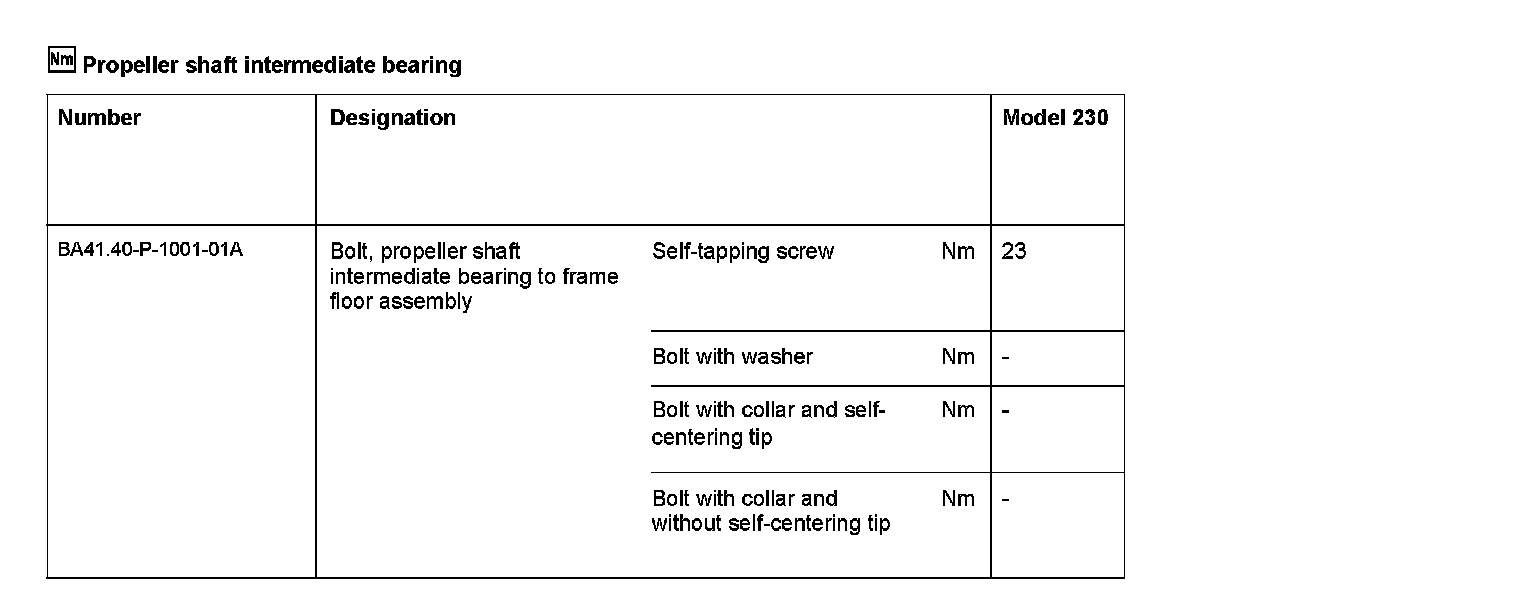 Nm Propeller shaft intermediate bearing

| Number | Designation | | | Model 230 |
|---|---|---|---|---|
| BA41.40-P-1001-01A | Bolt, propeller shaft intermediate bearing to frame floor assembly | Self-tapping screw | Nm | 23 |
| | | Bolt with washer | Nm | - |
| | | Bolt with collar and self-centering tip | Nm | - |
| | | Bolt with collar and without self-centering tip | Nm | - |